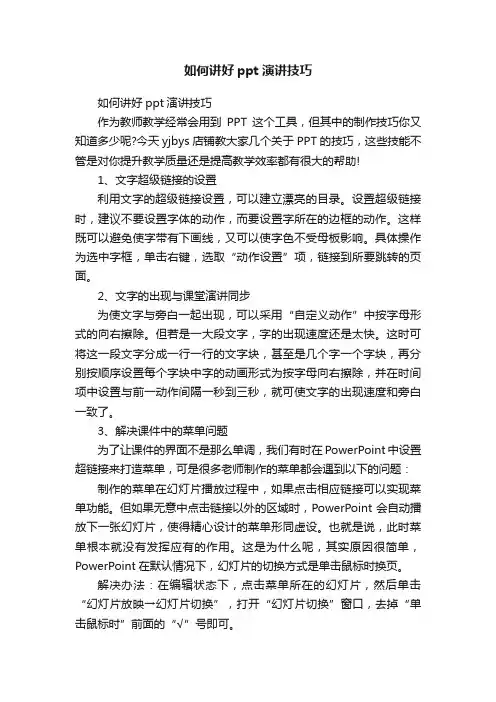 如何讲好 ppt 演讲技巧

如何讲好 ppt 演讲技巧

作为教师教学经常会用到 PPT 这个工具，但其中的制作技巧你又知道多少呢?今天 yjbys 店铺教大家几个关于 PPT 的技巧，这些技能不管是对你提升教学质量还是提高教学效率都有很大的帮助!

1、文字超级链接的设置

利用文字的超级链接设置，可以建立漂亮的目录。设置超级链接时，建议不要设置字体的动作，而要设置字所在的边框的动作。这样既可以避免使字带有下画线，又可以使字色不受母板影响。具体操作为选中字框，单击右键，选取“动作设置”项，链接到所要跳转的页面。

2、文字的出现与课堂演讲同步

为使文字与旁白一起出现，可以采用“自定义动作”中按字母形式的向右擦除。但若是一大段文字，字的出现速度还是太快。这时可将这一段文字分成一行一行的文字块，甚至是几个字一个字块，再分别按顺序设置每个字块中字的动画形式为按字母向右擦除，并在时间项中设置与前一动作间隔一秒到三秒，就可使文字的出现速度和旁白一致了。

3、解决课件中的菜单问题

为了让课件的界面不是那么单调，我们有时在 PowerPoint 中设置超链接来打造菜单，可是很多老师制作的菜单都会遇到以下的问题：

制作的菜单在幻灯片播放过程中，如果点击相应链接可以实现菜单功能。但如果无意中点击链接以外的区域时，PowerPoint 会自动播放下一张幻灯片，使得精心设计的菜单形同虚设。也就是说，此时菜单根本就没有发挥应有的作用。这是为什么呢，其实原因很简单，PowerPoint 在默认情况下，幻灯片的切换方式是单击鼠标时换页。

解决办法：在编辑状态下，点击菜单所在的幻灯片，然后单击“幻灯片放映→幻灯片切换”，打开“幻灯片切换”窗口，去掉“单击鼠标时”前面的“√”号即可。